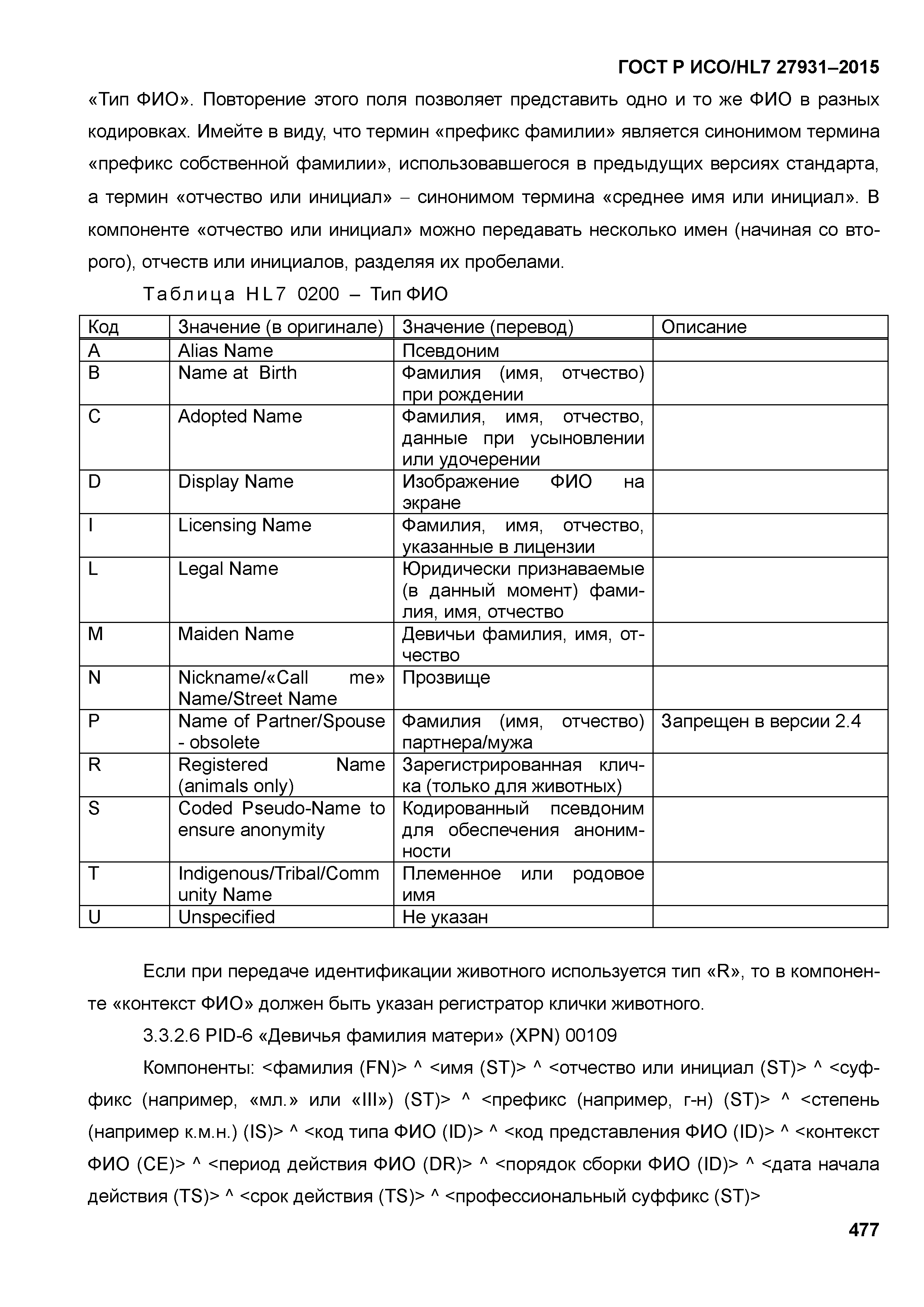 ГОСТ Р ИСО/HL7 27931–2015

«Тип ФИО». Повторение этого поля позволяет представить одно и то же ФИО в разных кодировках. Имейте в виду, что термин «префикс фамилии» является синонимом термина «префикс собственной фамилии», использовавшегося в предыдущих версиях стандарта, а термин «отчество или инициал» – синонимом термина «среднее имя или инициал». В компоненте «отчество или инициал» можно передавать несколько имен (начиная со второго), отчеств или инициалов, разделяя их пробелами.

Таблица HL7 0200 – Тип ФИО

| Код | Значение (в оригинале) | Значение (перевод) | Описание |
|---|---|---|---|
| A | Alias Name | Псевдоним | |
| B | Name at Birth | Фамилия (имя, отчество) при рождении | |
| C | Adopted Name | Фамилия, имя, отчество, данные при усыновлении или удочерении | |
| D | Display Name | Изображение ФИО на экране | |
| I | Licensing Name | Фамилия, имя, отчество, указанные в лицензии | |
| L | Legal Name | Юридически признаваемые (в данный момент) фамилия, имя, отчество | |
| M | Maiden Name | Девичьи фамилия, имя, отчество | |
| N | Nickname/«Call me» Name/Street Name | Прозвище | |
| P | Name of Partner/Spouse - obsolete | Фамилия (имя, отчество) партнера/мужа | Запрещен в версии 2.4 |
| R | Registered Name (animals only) | Зарегистрированная кличка (только для животных) | |
| S | Coded Pseudo-Name to ensure anonymity | Кодированный псевдоним для обеспечения анонимности | |
| T | Indigenous/Tribal/Community Name | Племенное или родовое имя | |
| U | Unspecified | Не указан | |

Если при передаче идентификации животного используется тип «R», то в компоненте «контекст ФИО» должен быть указан регистратор клички животного.

3.3.2.6 PID-6 «Девичья фамилия матери» (XPN) 00109

Компоненты: <фамилия (FN)> ^ <имя (ST)> ^ <отчество или инициал (ST)> ^ <суффикс (например, «мл.» или «III») (ST)> ^ <префикс (например, г-н) (ST)> ^ <степень (например к.м.н.) (IS)> ^ <код типа ФИО (ID)> ^ <код представления ФИО (ID)> ^ <контекст ФИО (CE)> ^ <период действия ФИО (DR)> ^ <порядок сборки ФИО (ID)> ^ <дата начала действия (TS)> ^ <срок действия (TS)> ^ <профессиональный суффикс (ST)>

477